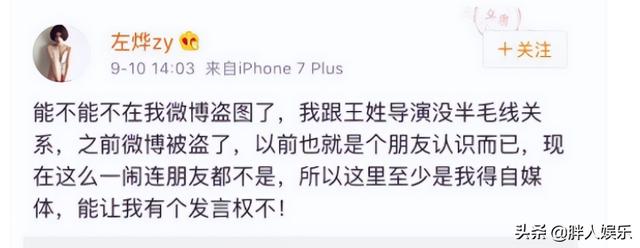 左烨zy

9-10 14:03 来自iPhone 7 Plus

+关注

能不能不在我微博盗图了，我跟王姓导演没半毛线关系，之前微博被盗了，以前也就是个朋友认识而已，现在这么一闹连朋友都不是，所以这里至少是我得自媒体，能让我有个发言权不！

头条 @胖人娱乐